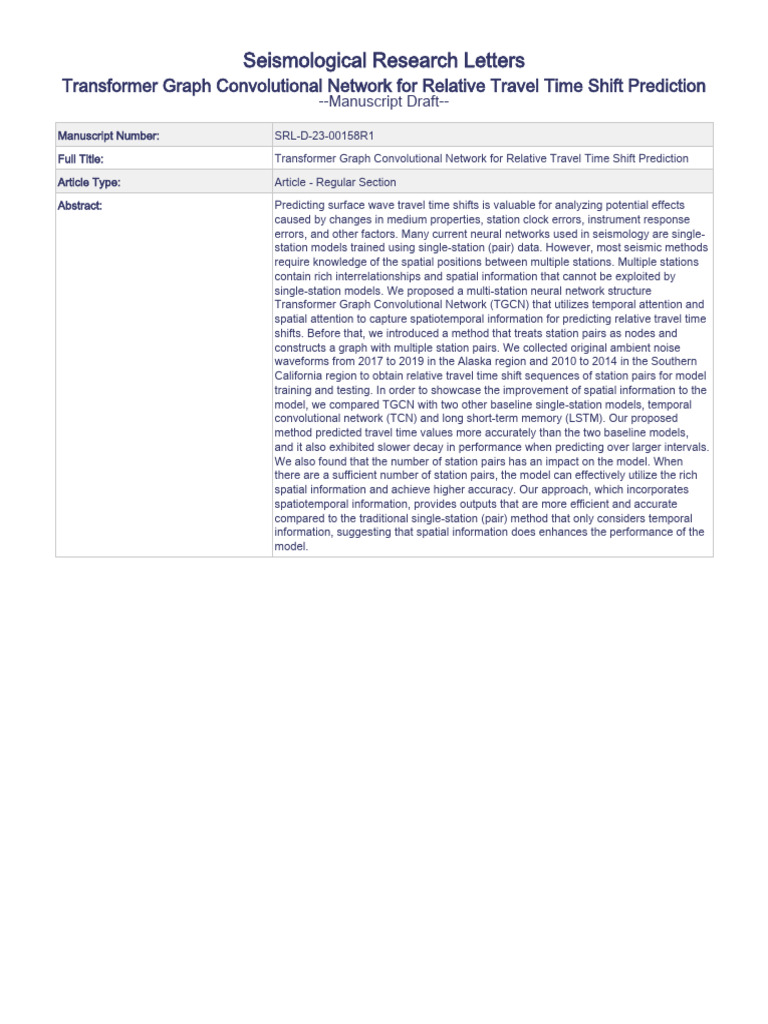 Seismological Research Letters

Transformer Graph Convolutional Network for Relative Travel Time Shift Prediction

--Manuscript Draft--

| Manuscript Number: | SRL-D-23-00158R1 |
|---|---|
| Full Title: | Transformer Graph Convolutional Network for Relative Travel Time Shift Prediction |
| Article Type: | Article - Regular Section |
| Abstract: | Predicting surface wave travel time shifts is valuable for analyzing potential effects caused by changes in medium properties, station clock errors, instrument response errors, and other factors. Many current neural networks used in seismology are single-station models trained using single-station (pair) data. However, most seismic methods require knowledge of the spatial positions between multiple stations. Multiple stations contain rich interrelationships and spatial information that cannot be exploited by single-station models. We proposed a multi-station neural network structure Transformer Graph Convolutional Network (TGCN) that utilizes temporal attention and spatial attention to capture spatiotemporal information for predicting relative travel time shifts. Before that, we introduced a method that treats station pairs as nodes and constructs a graph with multiple station pairs. We collected original ambient noise waveforms from 2017 to 2019 in the Alaska region and 2010 to 2014 in the Southern California region to obtain relative travel time shift sequences of station pairs for model training and testing. In order to showcase the improvement of spatial information to the model, we compared TGCN with two other baseline single-station models, temporal convolutional network (TCN) and long short-term memory (LSTM). Our proposed method predicted travel time values more accurately than the two baseline models, and it also exhibited slower decay in performance when predicting over larger intervals. We also found that the number of station pairs has an impact on the model. When there are a sufficient number of station pairs, the model can effectively utilize the rich spatial information and achieve higher accuracy. Our approach, which incorporates spatiotemporal information, provides outputs that are more efficient and accurate compared to the traditional single-station (pair) method that only considers temporal information, suggesting that spatial information does enhances the performance of the model. |